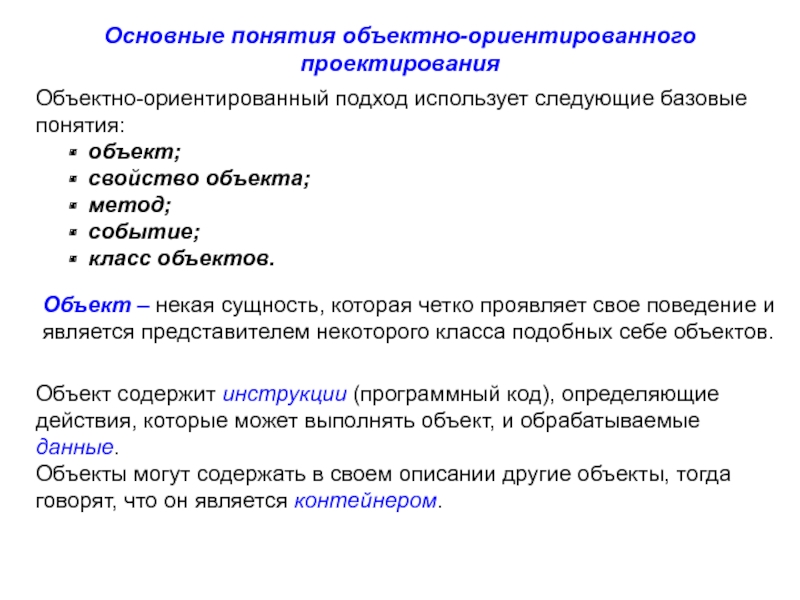 Основные понятия объектно-ориентированного проектирования

Объектно-ориентированный подход использует следующие базовые понятия:
- объект;
- свойство объекта;
- метод;
- событие;
- класс объектов.

Объект – некая сущность, которая четко проявляет свое поведение и является представителем некоторого класса подобных себе объектов.

Объект содержит инструкции (программный код), определяющие действия, которые может выполнять объект, и обрабатываемые данные.
Объекты могут содержать в своем описании другие объекты, тогда говорят, что он является контейнером.